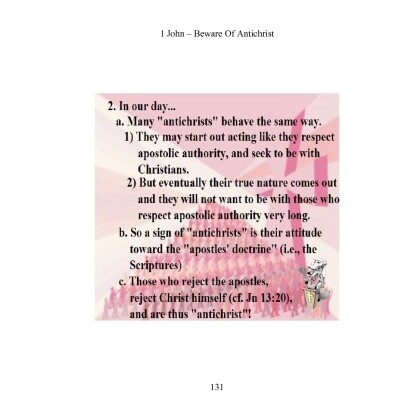 1 John – Beware Of Antichrist

2. In our day...

a. Many "antichrists" behave the same way.

1) They may start out acting like they respect apostolic authority, and seek to be with Christians.

2) But eventually their true nature comes out and they will not want to be with those who respect apostolic authority very long.

b. So a sign of "antichrists" is their attitude toward the "apostles' doctrine" (i.e., the Scriptures)

c. Those who reject the apostles, reject Christ himself (cf. Jn 13:20), and are thus "antichrist"!

131